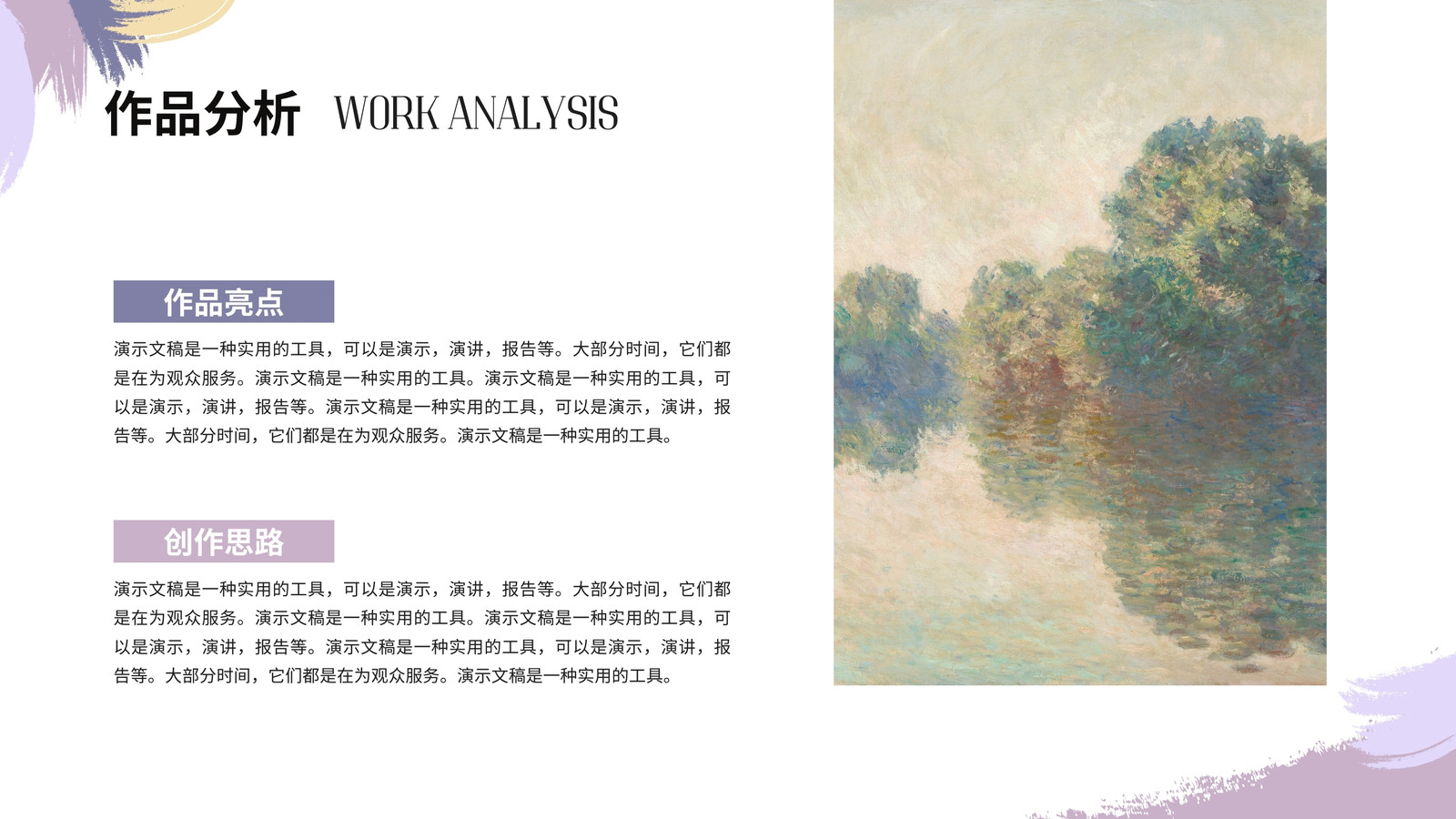 作品分析 WORK ANALYSIS

作品亮点

演示文稿是一种实用的工具，可以是演示，演讲，报告等。大部分时间，它们都是在为观众服务。演示文稿是一种实用的工具。演示文稿是一种实用的工具，可以是演示，演讲，报告等。演示文稿是一种实用的工具，可以是演示，演讲，报告等。大部分时间，它们都是在为观众服务。演示文稿是一种实用的工具。

创作思路

演示文稿是一种实用的工具，可以是演示，演讲，报告等。大部分时间，它们都是在为观众服务。演示文稿是一种实用的工具。演示文稿是一种实用的工具，可以是演示，演讲，报告等。演示文稿是一种实用的工具，可以是演示，演讲，报告等。大部分时间，它们都是在为观众服务。演示文稿是一种实用的工具。